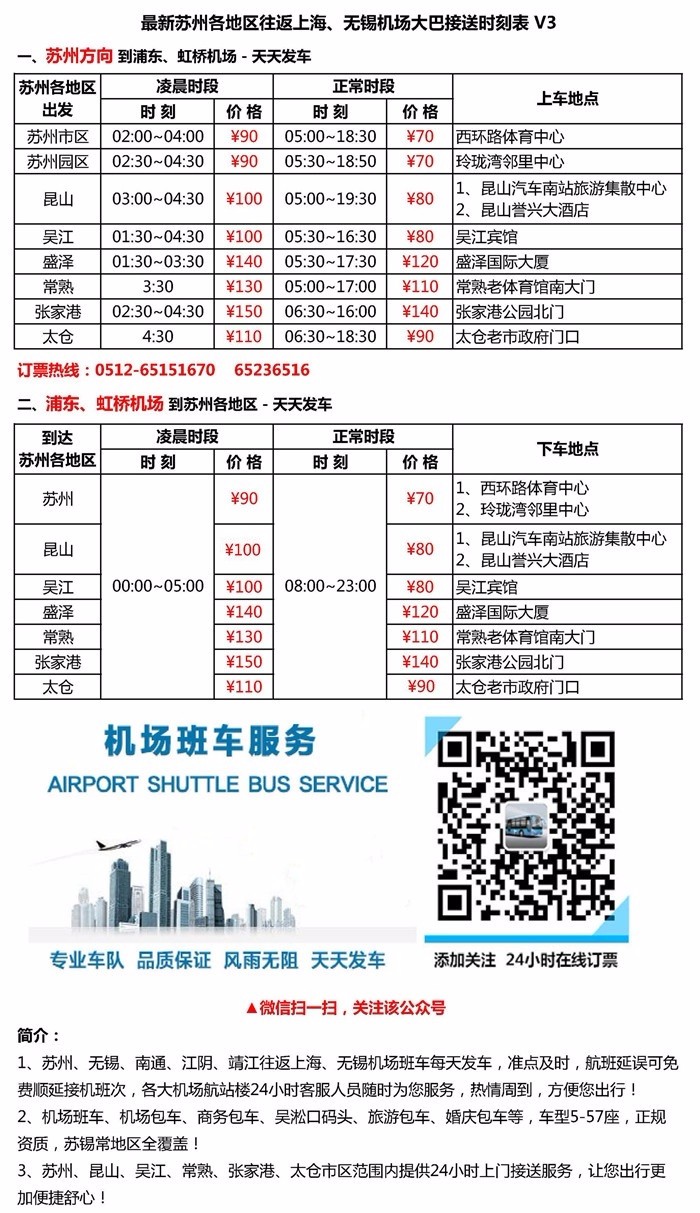 最新苏州各地区往返上海、无锡机场大巴接送时刻表 V3

一、苏州方向 到浦东、虹桥机场 - 天天发车

| 苏州各地区出发 | 凌晨时段 | | 正常时段 | | 上车地点 |
|---|---|---|---|---|---|
| | 时刻 | 价格 | 时刻 | 价格 | |
| 苏州市区 | 02:00~04:00 | ¥90 | 05:00~18:30 | ¥70 | 西环路体育中心 |
| 苏州园区 | 02:30~04:30 | ¥90 | 05:30~18:50 | ¥70 | 玲珑湾邻里中心 |
| 昆山 | 03:00~04:30 | ¥100 | 05:00~19:30 | ¥80 | 1、昆山汽车南站旅游集散中心 2、昆山誉兴大酒店 |
| 吴江 | 01:30~04:30 | ¥100 | 05:30~16:30 | ¥80 | 吴江宾馆 |
| 盛泽 | 01:30~03:30 | ¥140 | 05:30~17:30 | ¥120 | 盛泽国际大厦 |
| 常熟 | 3:30 | ¥130 | 05:00~17:00 | ¥110 | 常熟老体育馆南大门 |
| 张家港 | 02:30~04:30 | ¥150 | 06:30~16:00 | ¥140 | 张家港公园北门 |
| 太仓 | 4:30 | ¥110 | 06:30~18:30 | ¥90 | 太仓老市政府门口 |

订票热线：0512-65151670 65236516

二、浦东、虹桥机场 到苏州各地区 - 天天发车

| 到达苏州各地区 | 凌晨时段 | | 正常时段 | | 下车地点 |
|---|---|---|---|---|---|
| | 时刻 | 价格 | 时刻 | 价格 | |
| 苏州 | 00:00~05:00 | ¥90 | 08:00~23:00 | ¥70 | 1、西环路体育中心 2、玲珑湾邻里中心 |
| 昆山 | | ¥100 | | ¥80 | 1、昆山汽车南站旅游集散中心 2、昆山誉兴大酒店 |
| 吴江 | | ¥100 | | ¥80 | 吴江宾馆 |
| 盛泽 | | ¥140 | | ¥120 | 盛泽国际大厦 |
| 常熟 | | ¥130 | | ¥110 | 常熟老体育馆南大门 |
| 张家港 | | ¥150 | | ¥140 | 张家港公园北门 |
| 太仓 | | ¥110 | | ¥90 | 太仓老市政府门口 |

机场班车服务
AIRPORT SHUTTLE BUS SERVICE

专业车队 品质保证 风雨无阻 天天发车

添加关注 24小时在线订票

▲微信扫一扫，关注该公众号

简介：

1、苏州、无锡、南通、江阴、靖江往返上海、无锡机场班车每天发车，准点及时，航班延误可免费顺延接机班次，各大机场航站楼24小时客服人员随时为您服务，热情周到，方便您出行！

2、机场班车、机场包车、商务包车、吴淞口码头、旅游包车、婚庆包车等，车型5-57座，正规资质，苏锡常地区全覆盖！

3、苏州、昆山、吴江、常熟、张家港、太仓市区范围内提供24小时上门接送服务，让您出行更加便捷舒心！